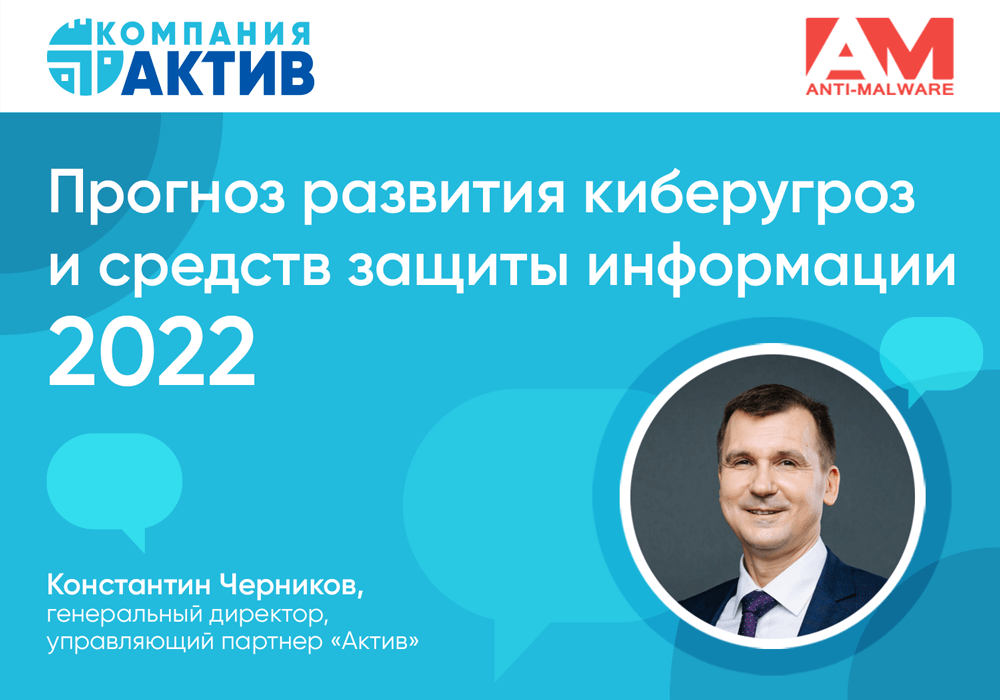 КОМПАНИЯ
АКТИВ

AM
ANTI-MALWARE

Прогноз развития киберугроз и средств защиты информации 2022

Константин Черников,
генеральный директор,
управляющий партнер «Актив»